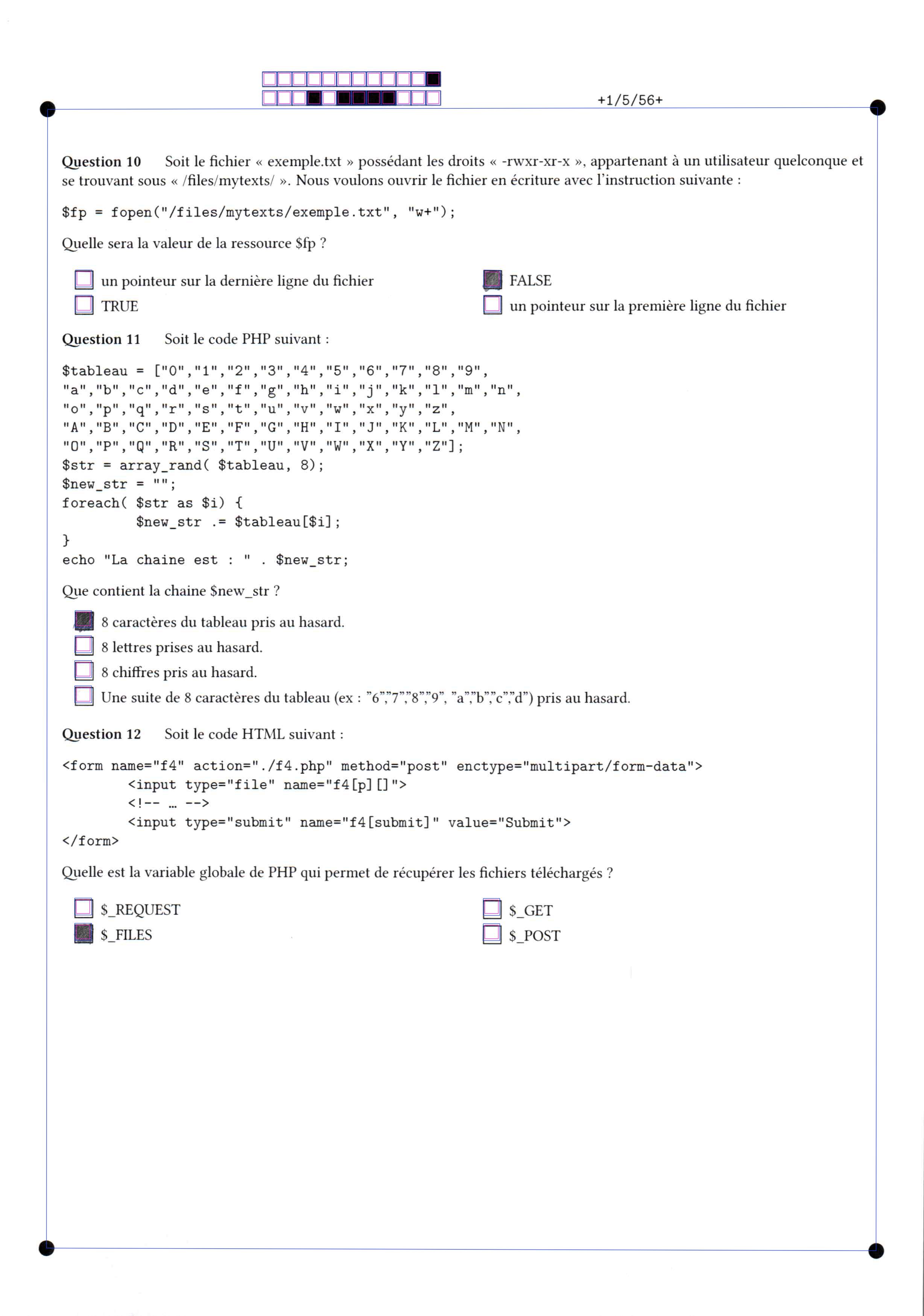 +1/5/56+

**Question 10** Soit le fichier « exemple.txt » possédant les droits « -rwxr-xr-x », appartenant à un utilisateur quelconque et se trouvant sous « /files/mytexts/ ». Nous voulons ouvrir le fichier en écriture avec l'instruction suivante :

$fp = fopen("/files/mytexts/exemple.txt", "w+");

Quelle sera la valeur de la ressource $fp ?

☐ un pointeur sur la dernière ligne du fichier
☐ TRUE
☒ FALSE
☐ un pointeur sur la première ligne du fichier

**Question 11** Soit le code PHP suivant :

$tableau = ["0","1","2","3","4","5","6","7","8","9",
"a","b","c","d","e","f","g","h","i","j","k","l","m","n",
"o","p","q","r","s","t","u","v","w","x","y","z",
"A","B","C","D","E","F","G","H","I","J","K","L","M","N",
"O","P","Q","R","S","T","U","V","W","X","Y","Z"];
$str = array_rand( $tableau, 8);
$new_str = "";
foreach( $str as $i) {
        $new_str .= $tableau[$i];
}
echo "La chaine est : " . $new_str;

Que contient la chaine $new_str ?

☒ 8 caractères du tableau pris au hasard.
☐ 8 lettres prises au hasard.
☐ 8 chiffres pris au hasard.
☐ Une suite de 8 caractères du tableau (ex : "6","7","8","9", "a","b","c","d") pris au hasard.

**Question 12** Soit le code HTML suivant :

<form name="f4" action="./f4.php" method="post" enctype="multipart/form-data">
        <input type="file" name="f4[p][]">
        <!-- ... -->
        <input type="submit" name="f4[submit]" value="Submit">
</form>

Quelle est la variable globale de PHP qui permet de récupérer les fichiers téléchargés ?

☐ $_REQUEST
☒ $_FILES
☐ $_GET
☐ $_POST